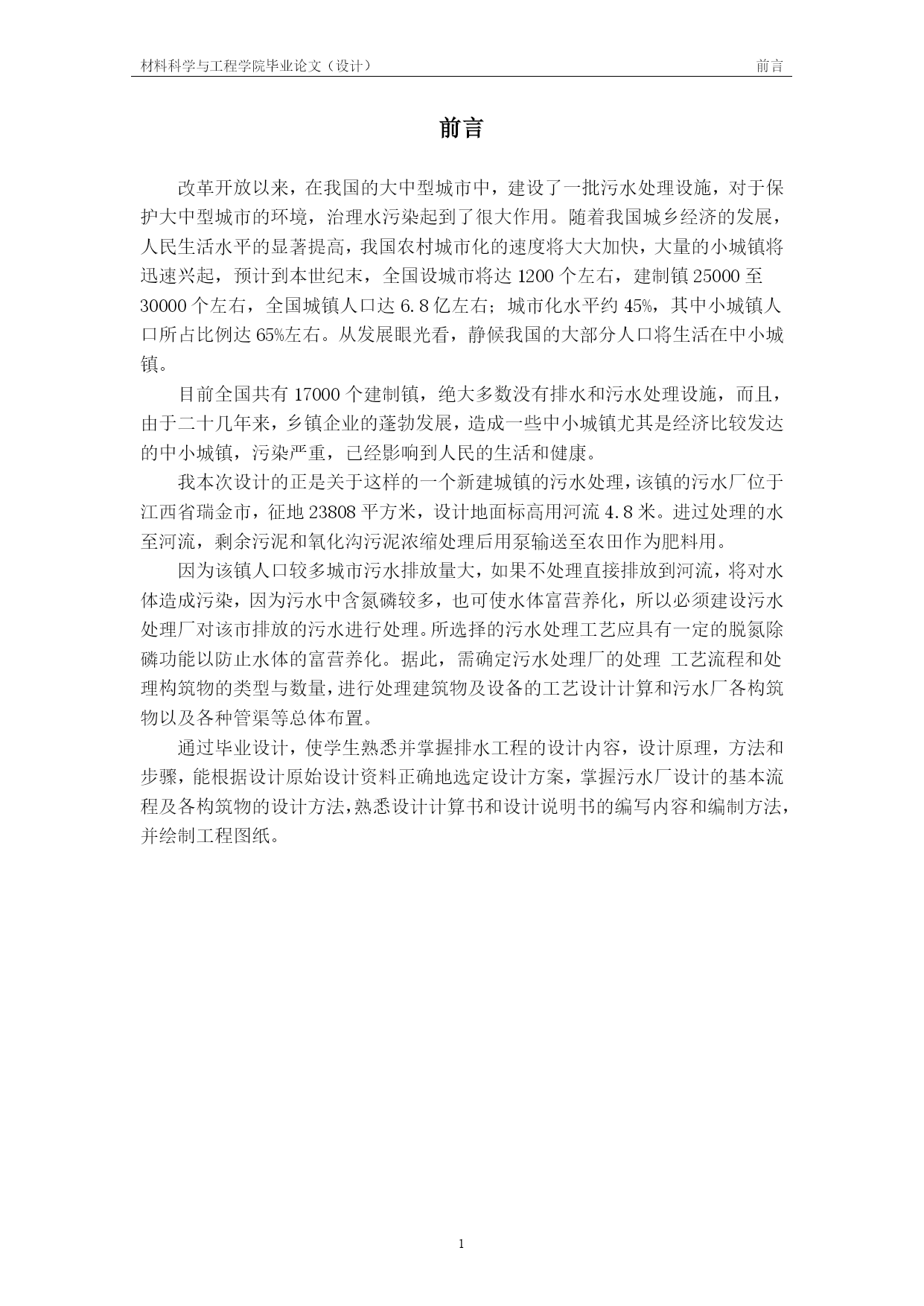 材料科学与工程学院毕业论文（设计） 前言

前言

改革开放以来，在我国的大中型城市中，建设了一批污水处理设施，对于保护大中型城市的环境，治理水污染起到了很大作用。随着我国城乡经济的发展，人民生活水平的显著提高，我国农村城市化的速度将大大加快，大量的小城镇将迅速兴起，预计到本世纪末，全国设城市将达 1200 个左右，建制镇 25000 至 30000 个左右，全国城镇人口达 6.8 亿左右；城市化水平约 45%，其中小城镇人口所占比例达 65%左右。从发展眼光看，静候我国的大部分人口将生活在中小城镇。

目前全国共有 17000 个建制镇，绝大多数没有排水和污水处理设施，而且，由于二十几年来，乡镇企业的蓬勃发展，造成一些中小城镇尤其是经济比较发达的中小城镇，污染严重，已经影响到人民的生活和健康。

我本次设计的正是关于这样的一个新建城镇的污水处理，该镇的污水厂位于江西省瑞金市，征地 23808 平方米，设计地面标高用河流 4.8 米。进过处理的水至河流，剩余污泥和氧化沟污泥浓缩处理后用泵输送至农田作为肥料用。

因为该镇人口较多城市污水排放量大，如果不处理直接排放到河流，将对水体造成污染，因为污水中含氮磷较多，也可使水体富营养化，所以必须建设污水处理厂对该市排放的污水进行处理。所选择的污水处理工艺应具有一定的脱氮除磷功能以防止水体的富营养化。据此，需确定污水处理厂的处理 工艺流程和处理构筑物的类型与数量，进行处理建筑物及设备的工艺设计计算和污水厂各构筑物以及各种管渠等总体布置。

通过毕业设计，使学生熟悉并掌握排水工程的设计内容，设计原理，方法和步骤，能根据设计原始设计资料正确地选定设计方案，掌握污水厂设计的基本流程及各构筑物的设计方法，熟悉设计计算书和设计说明书的编写内容和编制方法，并绘制工程图纸。

1